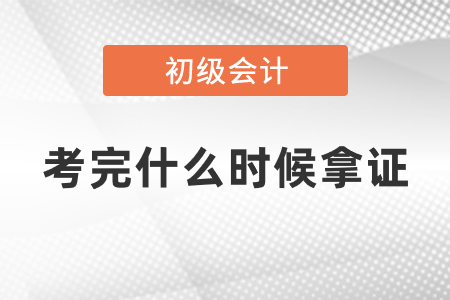 初级会计

考完什么时候拿证